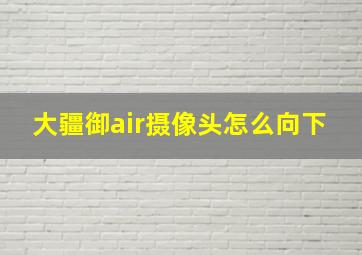 大疆御air摄像头怎么向下